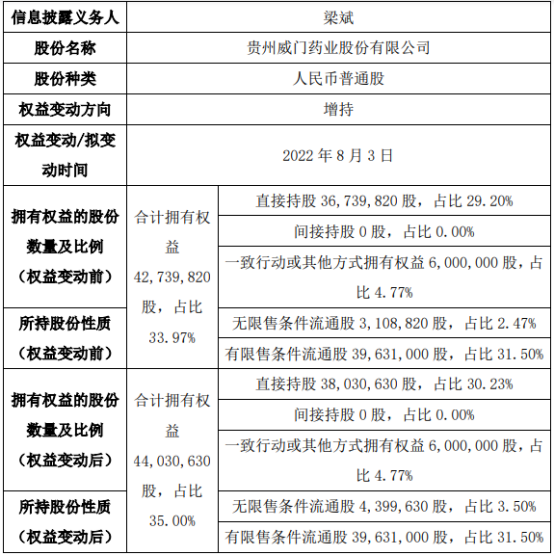 | 信息披露义务人 | 梁斌 | |
|---|---|---|
| 股份名称 | 贵州威门药业股份有限公司 | |
| 股份种类 | 人民币普通股 | |
| 权益变动方向 | 增持 | |
| 权益变动/拟变动时间 | 2022 年 8 月 3 日 | |
| 拥有权益的股份数量及比例（权益变动前） | 合计拥有权益 42,739,820 股，占比 33.97% | 直接持股 36,739,820 股，占比 29.20% |
| | | 间接持股 0 股，占比 0.00% |
| | | 一致行动或其他方式拥有权益 6,000,000 股，占比 4.77% |
| 所持股份性质（权益变动前） | | 无限售条件流通股 3,108,820 股，占比 2.47% |
| | | 有限售条件流通股 39,631,000 股，占比 31.50% |
| 拥有权益的股份数量及比例（权益变动后） | 合计拥有权益 44,030,630 股，占比 35.00% | 直接持股 38,030,630 股，占比 30.23% |
| | | 间接持股 0 股，占比 0.00% |
| | | 一致行动或其他方式拥有权益 6,000,000 股，占比 4.77% |
| 所持股份性质（权益变动后） | | 无限售条件流通股 4,399,630 股，占比 3.50% |
| | | 有限售条件流通股 39,631,000 股，占比 31.50% |